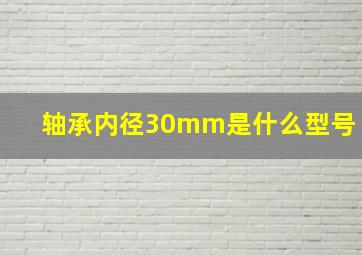 轴承内径30mm是什么型号